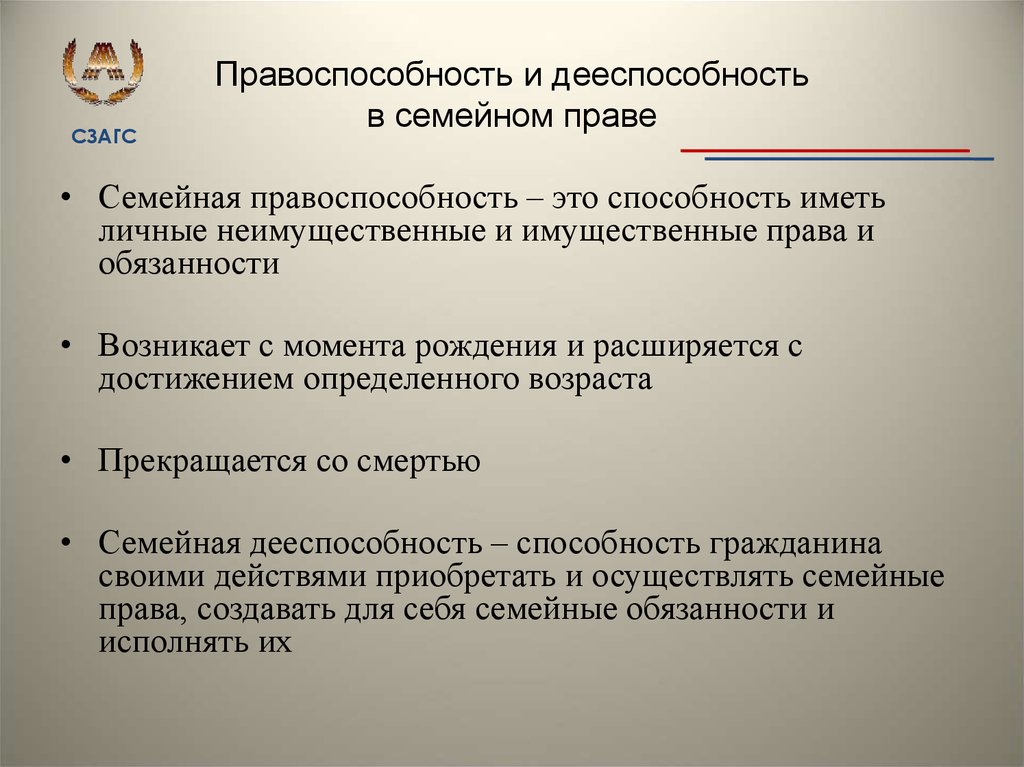 СЗАГС

Правоспособность и дееспособность в семейном праве

• Семейная правоспособность – это способность иметь личные неимущественные и имущественные права и обязанности

• Возникает с момента рождения и расширяется с достижением определенного возраста

• Прекращается со смертью

• Семейная дееспособность – способность гражданина своими действями приобретать и осуществлять семейные права, создавать для себя семейные обязанности и исполнять их